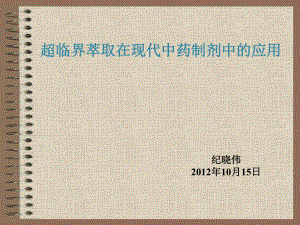 超临界萃取在现代中药制剂中的应用

纪晓伟
2012年10月15日